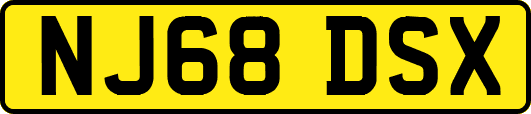 NJ68 DSX